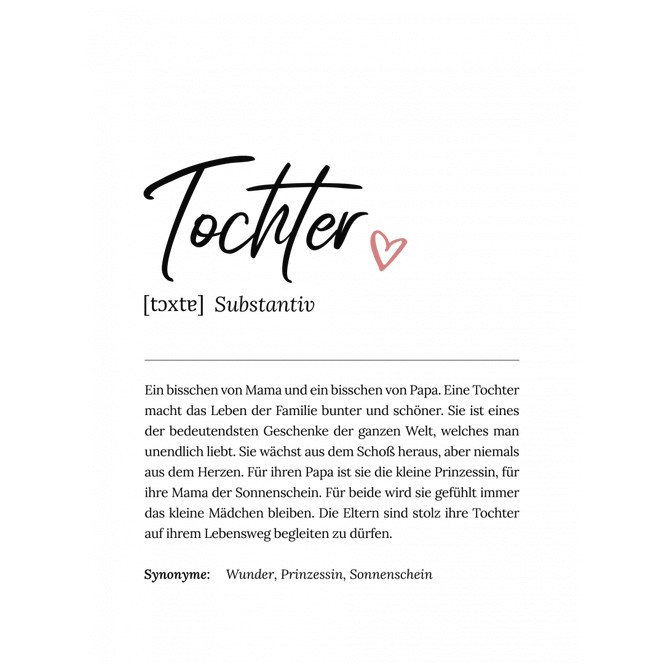 Tochter

[tɔxtɐ] Substantiv

Ein bisschen von Mama und ein bisschen von Papa. Eine Tochter macht das Leben der Familie bunter und schöner. Sie ist eines der bedeutendsten Geschenke der ganzen Welt, welches man unendlich liebt. Sie wächst aus dem Schoß heraus, aber niemals aus dem Herzen. Für ihren Papa ist sie die kleine Prinzessin, für ihre Mama der Sonnenschein. Für beide wird sie gefühlt immer das kleine Mädchen bleiben. Die Eltern sind stolz ihre Tochter auf ihrem Lebensweg begleiten zu dürfen.

Synonyme: Wunder, Prinzessin, Sonnenschein